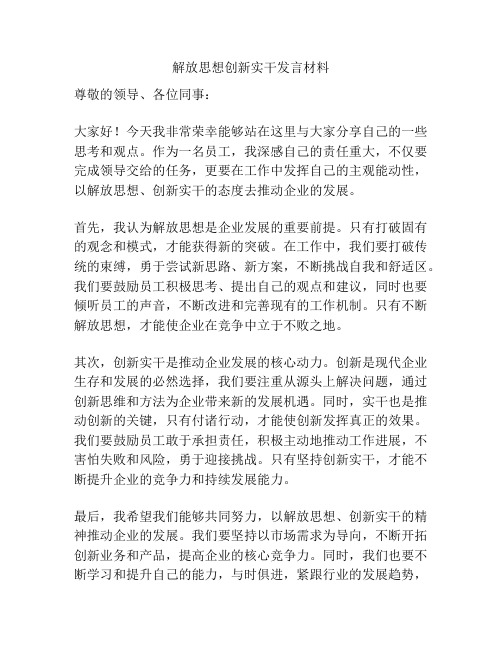 解放思想创新实干发言材料

尊敬的领导、各位同事：

大家好！今天我非常荣幸能够站在这里与大家分享自己的一些思考和观点。作为一名员工，我深感自己的责任重大，不仅要完成领导交给的任务，更要在工作中发挥自己的主观能动性，以解放思想、创新实干的态度去推动企业的发展。

首先，我认为解放思想是企业发展的重要前提。只有打破固有的观念和模式，才能获得新的突破。在工作中，我们要打破传统的束缚，勇于尝试新思路、新方案，不断挑战自我和舒适区。我们要鼓励员工积极思考、提出自己的观点和建议，同时也要倾听员工的声音，不断改进和完善现有的工作机制。只有不断解放思想，才能使企业在竞争中立于不败之地。

其次，创新实干是推动企业发展的核心动力。创新是现代企业生存和发展的必然选择，我们要注重从源头上解决问题，通过创新思维和方法为企业带来新的发展机遇。同时，实干也是推动创新的关键，只有付诸行动，才能使创新发挥真正的效果。我们要鼓励员工敢于承担责任，积极主动地推动工作进展，不害怕失败和风险，勇于迎接挑战。只有坚持创新实干，才能不断提升企业的竞争力和持续发展能力。

最后，我希望我们能够共同努力，以解放思想、创新实干的精神推动企业的发展。我们要坚持以市场需求为导向，不断开拓创新业务和产品，提高企业的核心竞争力。同时，我们也要不断学习和提升自己的能力，与时俱进，紧跟行业的发展趋势，